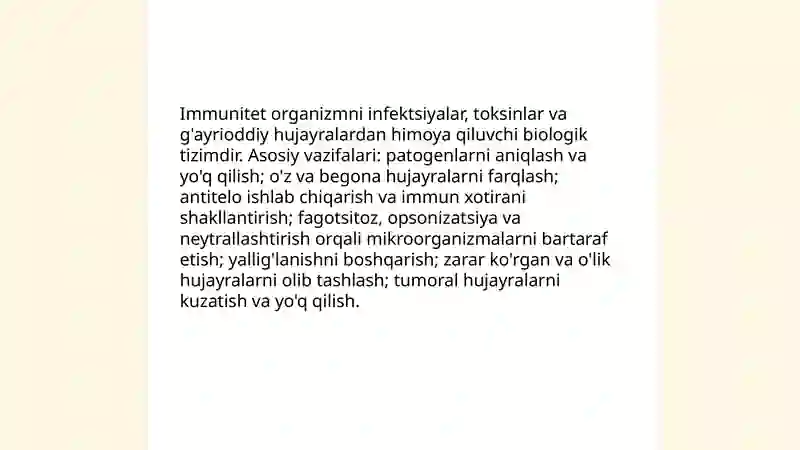 Immunitet organizmni infektsiyalar, toksinlar va g'ayrioddiy hujayralardan himoya qiluvchi biologik tizimdir. Asosiy vazifalari: patogenlarni aniqlash va yo'q qilish; o'z va begona hujayralarni farqlash; antitelo ishlab chiqarish va immun xotirani shakllantirish; fagotsitoz, opsonizatsiya va neytrallashtirish orqali mikroorganizmalarni bartaraf etish; yallig'lanishni boshqarish; zarar ko'rgan va o'lik hujayralarni olib tashlash; tumoral hujayralarni kuzatish va yo'q qilish.